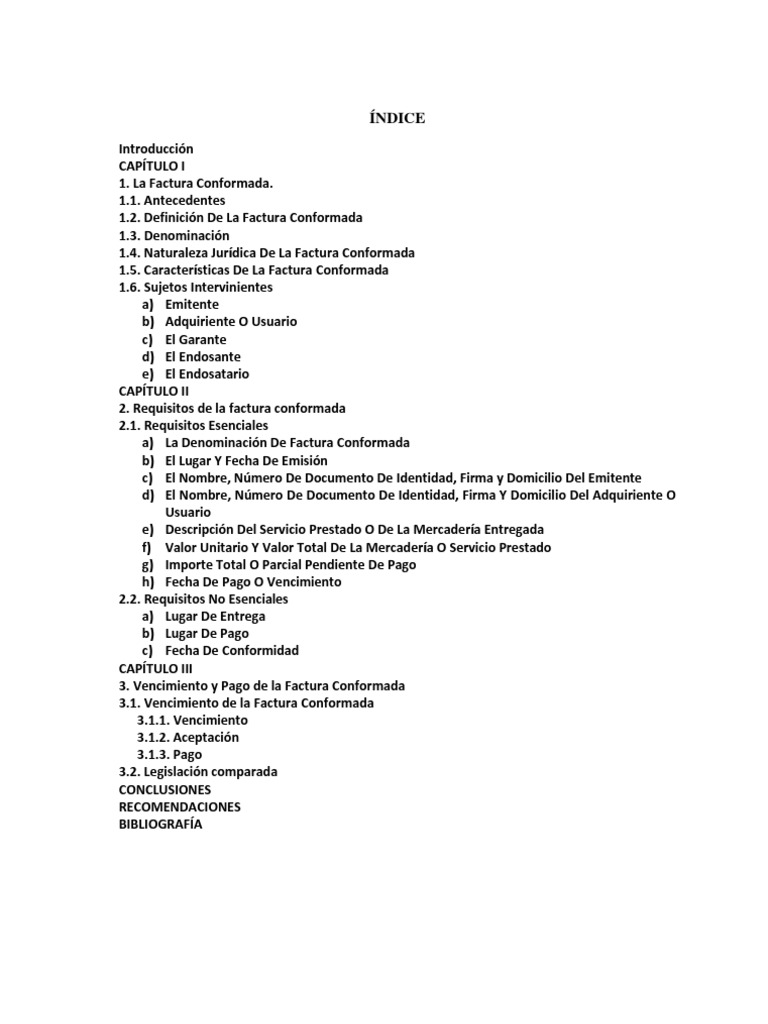 ÍNDICE

Introducción
CAPÍTULO I
1. La Factura Conformada.
1.1. Antecedentes
1.2. Definición De La Factura Conformada
1.3. Denominación
1.4. Naturaleza Jurídica De La Factura Conformada
1.5. Características De La Factura Conformada
1.6. Sujetos Intervinientes
a) Emitente
b) Adquiriente O Usuario
c) El Garante
d) El Endosante
e) El Endosatario
CAPÍTULO II
2. Requisitos de la factura conformada
2.1. Requisitos Esenciales
a) La Denominación De Factura Conformada
b) El Lugar Y Fecha De Emisión
c) El Nombre, Número De Documento De Identidad, Firma y Domicilio Del Emitente
d) El Nombre, Número De Documento De Identidad, Firma Y Domicilio Del Adquiriente O Usuario
e) Descripción Del Servicio Prestado O De La Mercadería Entregada
f) Valor Unitario Y Valor Total De La Mercadería O Servicio Prestado
g) Importe Total O Parcial Pendiente De Pago
h) Fecha De Pago O Vencimiento
2.2. Requisitos No Esenciales
a) Lugar De Entrega
b) Lugar De Pago
c) Fecha De Conformidad
CAPÍTULO III
3. Vencimiento y Pago de la Factura Conformada
3.1. Vencimiento de la Factura Conformada
3.1.1. Vencimiento
3.1.2. Aceptación
3.1.3. Pago
3.2. Legislación comparada
CONCLUSIONES
RECOMENDACIONES
BIBLIOGRAFÍA